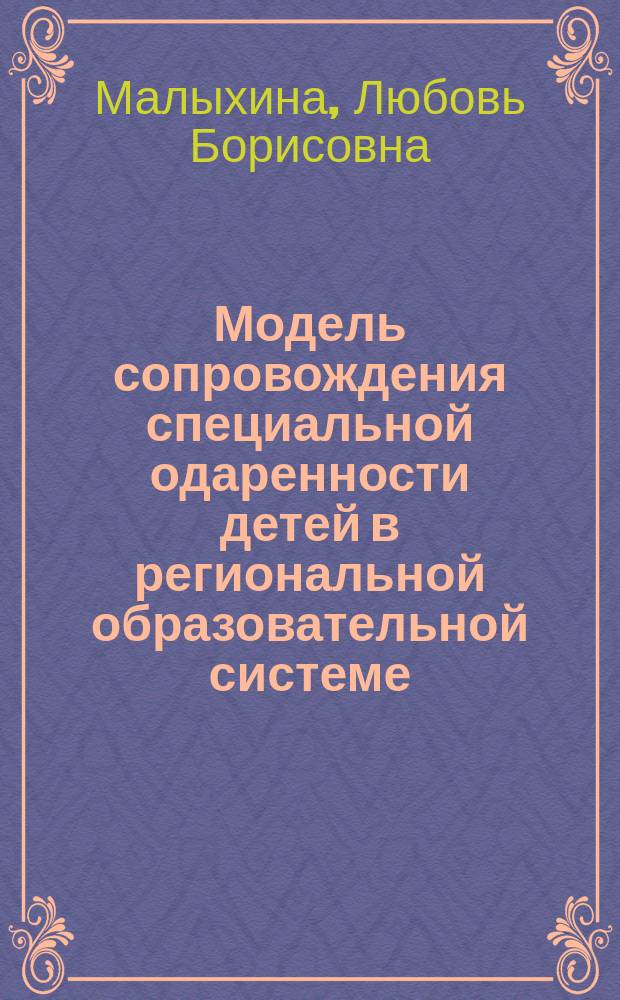 Малыхина, Любовь Борисовна

Модель сопровождения специальной одаренности детей в региональной образовательной системе